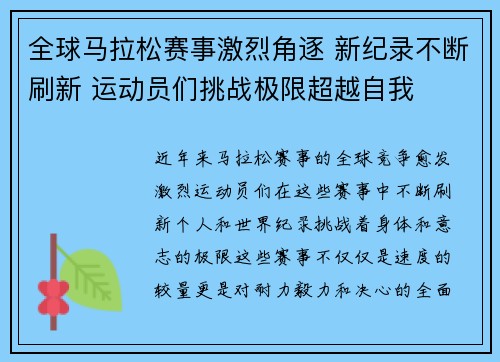 全球马拉松赛事激烈角逐 新纪录不断刷新 运动员们挑战极限超越自我

近年来马拉松赛事的全球竞争愈发激烈运动员们在这些赛事中不断刷新个人和世界纪录挑战着身体和意志的极限这些赛事不仅仅是速度的较量更是对耐力毅力和决心的全面